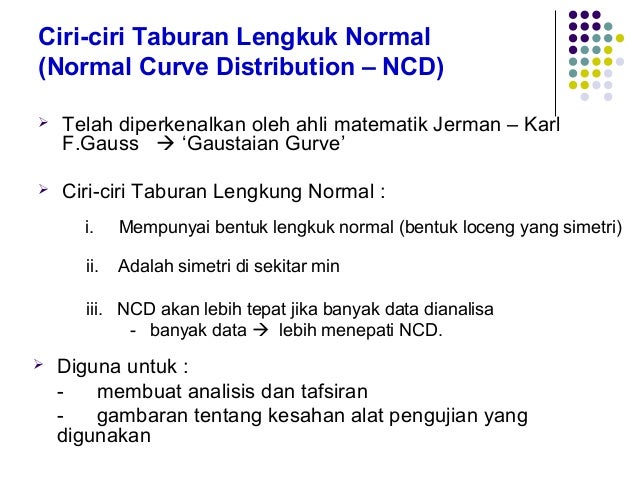 Ciri-ciri Taburan Lengkuk Normal (Normal Curve Distribution – NCD)

➢ Telah diperkenalkan oleh ahli matematik Jerman – Karl F.Gauss → ‘Gaustaian Gurve’

➢ Ciri-ciri Taburan Lengkung Normal :

i. Mempunyai bentuk lengkuk normal (bentuk loceng yang simetri)

ii. Adalah simetri di sekitar min

iii. NCD akan lebih tepat jika banyak data dianalisa
- banyak data → lebih menepati NCD.

➢ Diguna untuk :
- membuat analisis dan tafsiran
- gambaran tentang kesahan alat pengujian yang digunakan